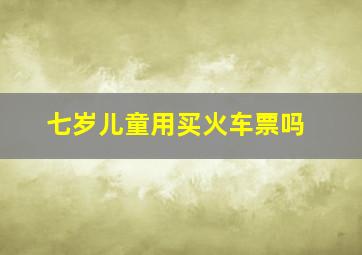 七岁儿童用买火车票吗